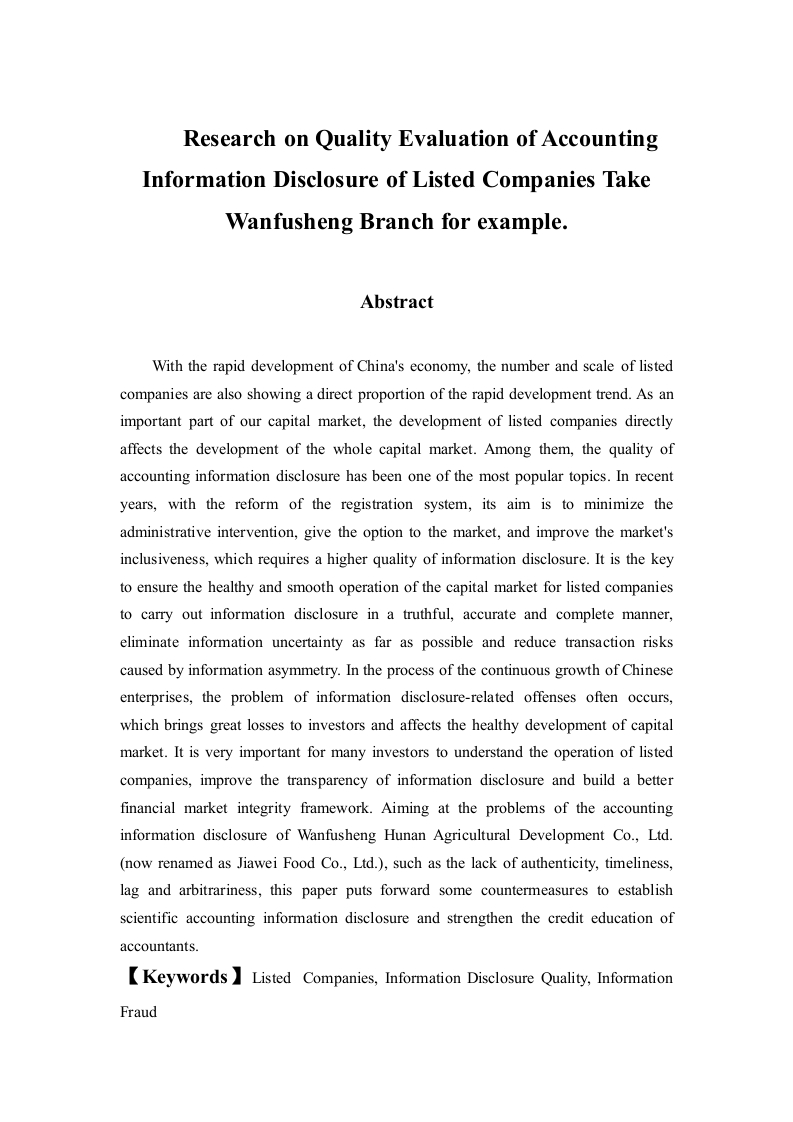 Research on Quality Evaluation of Accounting Information Disclosure of Listed Companies Take Wanfusheng Branch for example.

Abstract

With the rapid development of China's economy, the number and scale of listed companies are also showing a direct proportion of the rapid development trend. As an important part of our capital market, the development of listed companies directly affects the development of the whole capital market. Among them, the quality of accounting information disclosure has been one of the most popular topics. In recent years, with the reform of the registration system, its aim is to minimize the administrative intervention, give the option to the market, and improve the market's inclusiveness, which requires a higher quality of information disclosure. It is the key to ensure the healthy and smooth operation of the capital market for listed companies to carry out information disclosure in a truthful, accurate and complete manner, eliminate information uncertainty as far as possible and reduce transaction risks caused by information asymmetry. In the process of the continuous growth of Chinese enterprises, the problem of information disclosure-related offenses often occurs, which brings great losses to investors and affects the healthy development of capital market. It is very important for many investors to understand the operation of listed companies, improve the transparency of information disclosure and build a better financial market integrity framework. Aiming at the problems of the accounting information disclosure of Wanfusheng Hunan Agricultural Development Co., Ltd. (now renamed as Jiawei Food Co., Ltd.), such as the lack of authenticity, timeliness, lag and arbitrariness, this paper puts forward some countermeasures to establish scientific accounting information disclosure and strengthen the credit education of accountants.

【Keywords】Listed Companies, Information Disclosure Quality, Information Fraud